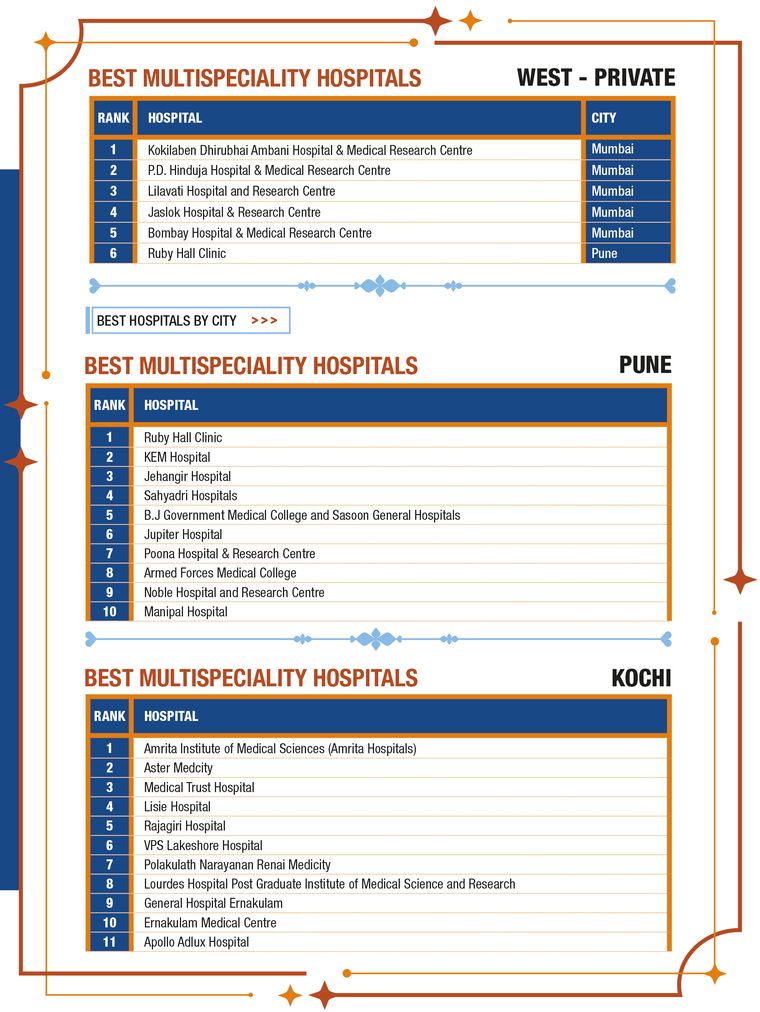 BEST MULTISPECIALITY HOSPITALS

WEST - PRIVATE

| RANK | HOSPITAL | CITY |
|---|---|---|
| 1 | Kokilaben Dhirubhai Ambani Hospital & Medical Research Centre | Mumbai |
| 2 | P.D. Hinduja Hospital & Medical Research Centre | Mumbai |
| 3 | Lilavati Hospital and Research Centre | Mumbai |
| 4 | Jaslok Hospital & Research Centre | Mumbai |
| 5 | Bombay Hospital & Medical Research Centre | Mumbai |
| 6 | Ruby Hall Clinic | Pune |

BEST HOSPITALS BY CITY >>>

BEST MULTISPECIALITY HOSPITALS

PUNE

| RANK | HOSPITAL |
|---|---|
| 1 | Ruby Hall Clinic |
| 2 | KEM Hospital |
| 3 | Jehangir Hospital |
| 4 | Sahyadri Hospitals |
| 5 | B.J Government Medical College and Sasoon General Hospitals |
| 6 | Jupiter Hospital |
| 7 | Poona Hospital & Research Centre |
| 8 | Armed Forces Medical College |
| 9 | Noble Hospital and Research Centre |
| 10 | Manipal Hospital |

BEST MULTISPECIALITY HOSPITALS

KOCHI

| RANK | HOSPITAL |
|---|---|
| 1 | Amrita Institute of Medical Sciences (Amrita Hospitals) |
| 2 | Aster Medcity |
| 3 | Medical Trust Hospital |
| 4 | Lisie Hospital |
| 5 | Rajagiri Hospital |
| 6 | VPS Lakeshore Hospital |
| 7 | Polakulath Narayanan Renai Medicity |
| 8 | Lourdes Hospital Post Graduate Institute of Medical Science and Research |
| 9 | General Hospital Ernakulam |
| 10 | Ernakulam Medical Centre |
| 11 | Apollo Adlux Hospital |